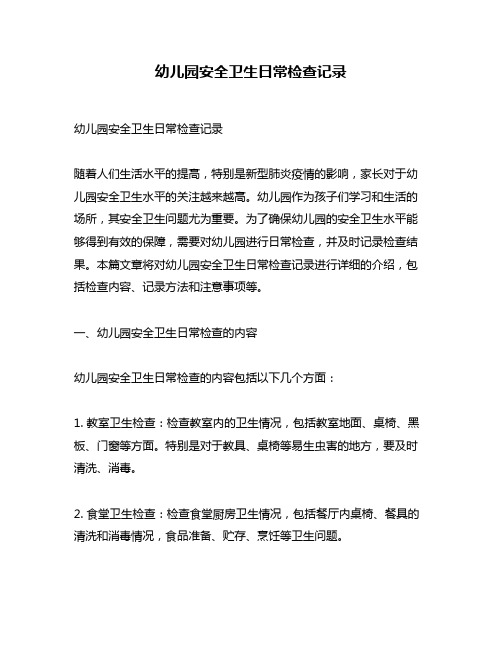 幼儿园安全卫生日常检查记录

幼儿园安全卫生日常检查记录

随着人们生活水平的提高，特别是新型肺炎疫情的影响，家长对于幼儿园安全卫生水平的关注越来越高。幼儿园作为孩子们学习和生活的场所，其安全卫生问题尤为重要。为了确保幼儿园的安全卫生水平能够得到有效的保障，需要对幼儿园进行日常检查，并及时记录检查结果。本篇文章将对幼儿园安全卫生日常检查记录进行详细的介绍，包括检查内容、记录方法和注意事项等。

一、幼儿园安全卫生日常检查的内容

幼儿园安全卫生日常检查的内容包括以下几个方面：

1. 教室卫生检查：检查教室内的卫生情况，包括教室地面、桌椅、黑板、门窗等方面。特别是对于教具、桌椅等易生虫害的地方，要及时清洗、消毒。

2. 食堂卫生检查：检查食堂厨房卫生情况，包括餐厅内桌椅、餐具的清洗和消毒情况，食品准备、贮存、烹饪等卫生问题。